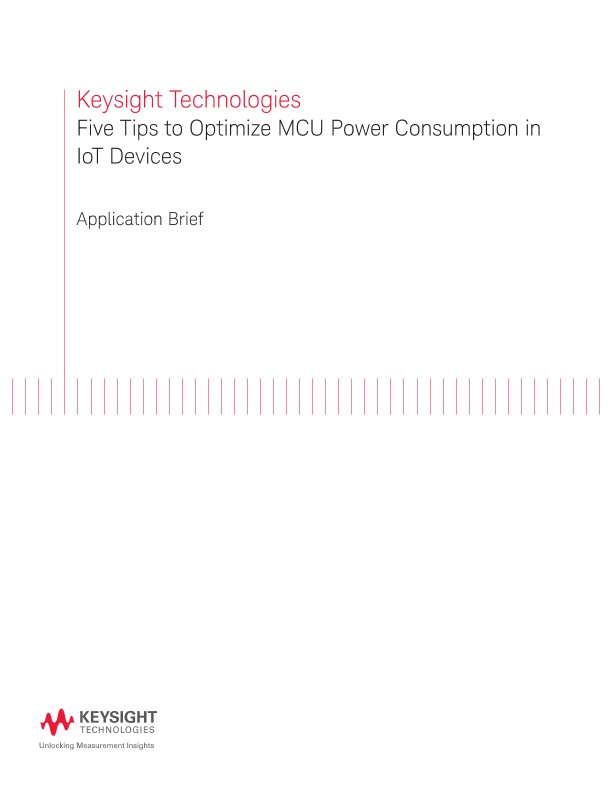 Keysight Technologies
Five Tips to Optimize MCU Power Consumption in IoT Devices

Application Brief

KEYSIGHT
TECHNOLOGIES
Unlocking Measurement Insights